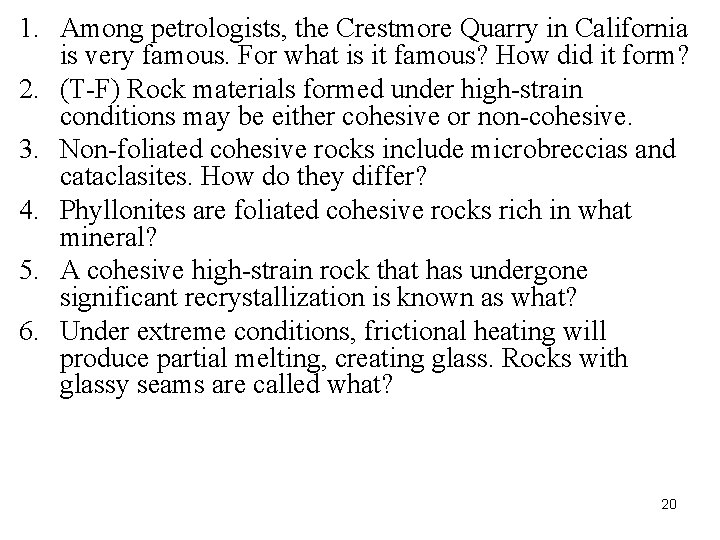 1. Among petrologists, the Crestmore Quarry in California is very famous. For what is it famous? How did it form?

2. (T-F) Rock materials formed under high-strain conditions may be either cohesive or non-cohesive.

3. Non-foliated cohesive rocks include microbreccias and cataclasites. How do they differ?

4. Phyllonites are foliated cohesive rocks rich in what mineral?

5. A cohesive high-strain rock that has undergone significant recrystallization is known as what?

6. Under extreme conditions, frictional heating will produce partial melting, creating glass. Rocks with glassy seams are called what?

20